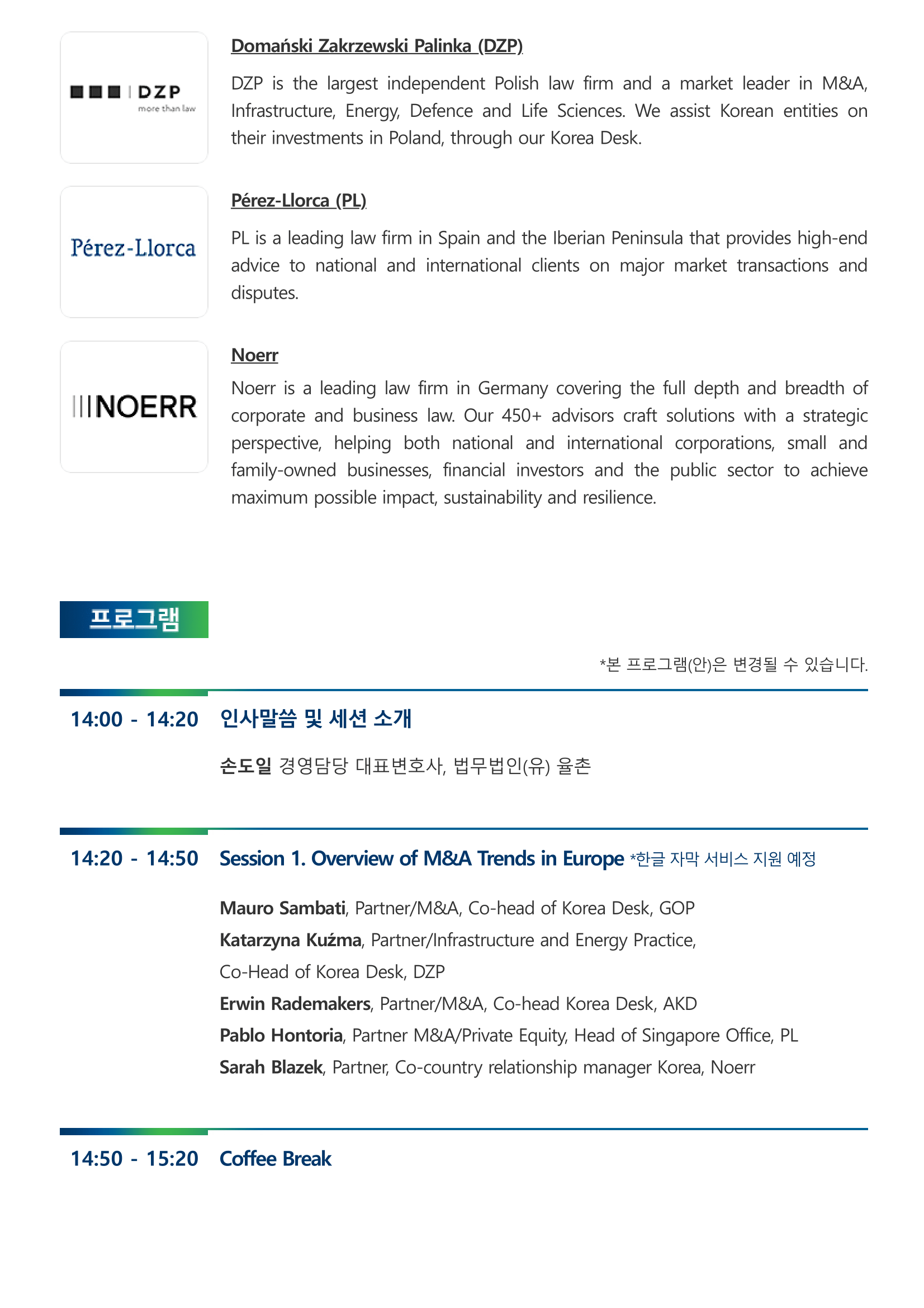 DZP
more than law

Domański Zakrzewski Palinka (DZP)

DZP is the largest independent Polish law firm and a market leader in M&A, Infrastructure, Energy, Defence and Life Sciences. We assist Korean entities on their investments in Poland, through our Korea Desk.

Pérez-Llorca

Pérez-Llorca (PL)

PL is a leading law firm in Spain and the Iberian Peninsula that provides high-end advice to national and international clients on major market transactions and disputes.

NOERR

Noerr

Noerr is a leading law firm in Germany covering the full depth and breadth of corporate and business law. Our 450+ advisors craft solutions with a strategic perspective, helping both national and international corporations, small and family-owned businesses, financial investors and the public sector to achieve maximum possible impact, sustainability and resilience.

프로그램

*본 프로그램(안)은 변경될 수 있습니다.

14:00 - 14:20 인사말씀 및 세션 소개

손도일 경영담당 대표변호사, 법무법인(유) 율촌

14:20 - 14:50 Session 1. Overview of M&A Trends in Europe *한글 자막 서비스 지원 예정

Mauro Sambati, Partner/M&A, Co-head of Korea Desk, GOP
Katarzyna Kuźma, Partner/Infrastructure and Energy Practice, Co-Head of Korea Desk, DZP
Erwin Rademakers, Partner/M&A, Co-head Korea Desk, AKD
Pablo Hontoria, Partner M&A/Private Equity, Head of Singapore Office, PL
Sarah Blazek, Partner, Co-country relationship manager Korea, Noerr

14:50 - 15:20 Coffee Break